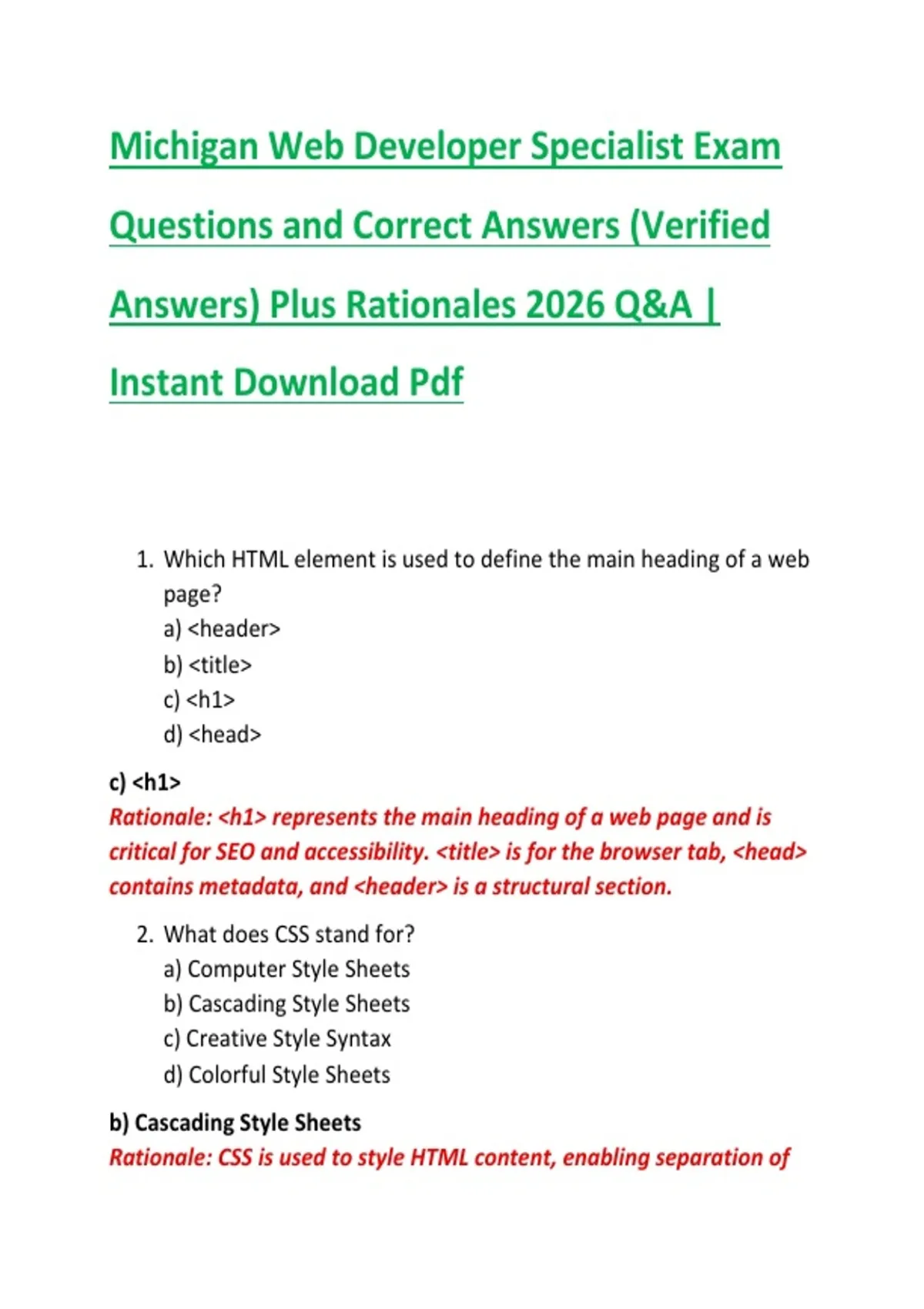 Michigan Web Developer Specialist Exam Questions and Correct Answers (Verified Answers) Plus Rationales 2026 Q&A | Instant Download Pdf

1. Which HTML element is used to define the main heading of a web page?
a) <header>
b) <title>
c) <h1>
d) <head>

c) <h1>
Rationale: <h1> represents the main heading of a web page and is critical for SEO and accessibility. <title> is for the browser tab, <head> contains metadata, and <header> is a structural section.

2. What does CSS stand for?
a) Computer Style Sheets
b) Cascading Style Sheets
c) Creative Style Syntax
d) Colorful Style Sheets

b) Cascading Style Sheets
Rationale: CSS is used to style HTML content, enabling separation of